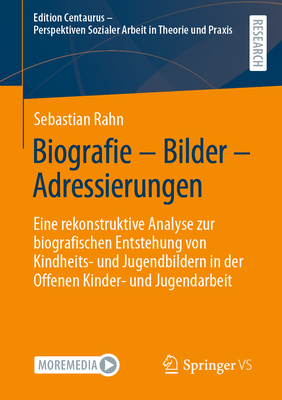 Edition Centaurus –
Perspektiven Sozialer Arbeit in Theorie und Praxis

RESEARCH

Sebastian Rahn

Biografie – Bilder – Adressierungen

Eine rekonstruktive Analyse zur biografischen Entstehung von Kindheits- und Jugendbildern in der Offenen Kinder- und Jugendarbeit

MOREMEDIA

Springer VS